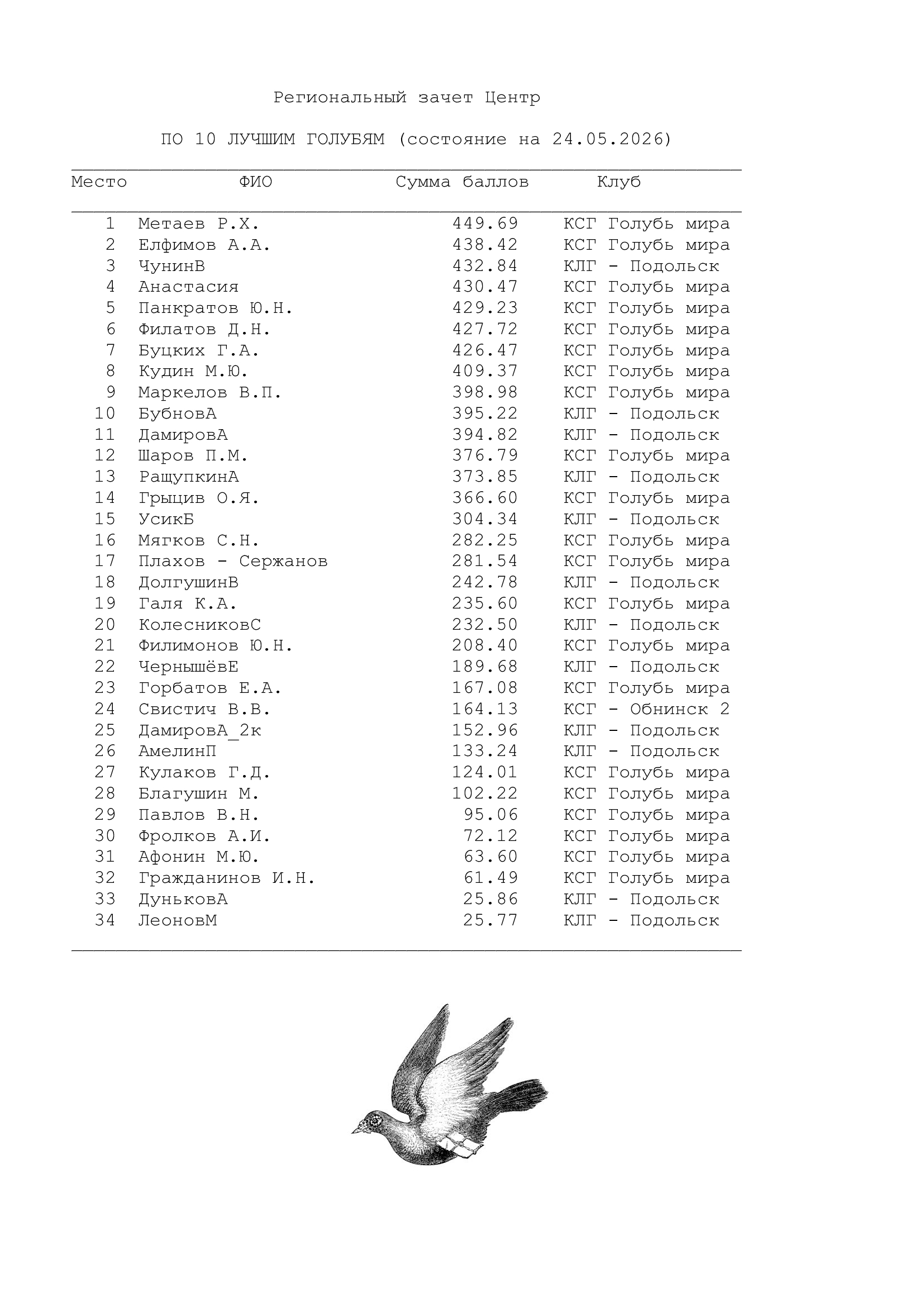 Региональный зачет Центр

ПО 10 ЛУЧШИМ ГОЛУБЯМ (состояние на 24.05.2026)

| Место | ФИО | Сумма баллов | Клуб |
|---|---|---|---|
| 1 | Метаев Р.Х. | 449.69 | КСГ Голубь мира |
| 2 | Елфимов А.А. | 438.42 | КСГ Голубь мира |
| 3 | ЧунинВ | 432.84 | КЛГ - Подольск |
| 4 | Анастасия | 430.47 | КСГ Голубь мира |
| 5 | Панкратов Ю.Н. | 429.23 | КСГ Голубь мира |
| 6 | Филатов Д.Н. | 427.72 | КСГ Голубь мира |
| 7 | Буцких Г.А. | 426.47 | КСГ Голубь мира |
| 8 | Кудин М.Ю. | 409.37 | КСГ Голубь мира |
| 9 | Маркелов В.П. | 398.98 | КСГ Голубь мира |
| 10 | БубновА | 395.22 | КЛГ - Подольск |
| 11 | ДамировА | 394.82 | КЛГ - Подольск |
| 12 | Шаров П.М. | 376.79 | КСГ Голубь мира |
| 13 | РащупкинА | 373.85 | КЛГ - Подольск |
| 14 | Грыцив О.Я. | 366.60 | КСГ Голубь мира |
| 15 | УсикБ | 304.34 | КЛГ - Подольск |
| 16 | Мягков С.Н. | 282.25 | КСГ Голубь мира |
| 17 | Плахов - Сержанов | 281.54 | КСГ Голубь мира |
| 18 | ДолгушинВ | 242.78 | КЛГ - Подольск |
| 19 | Галя К.А. | 235.60 | КСГ Голубь мира |
| 20 | КолесниковС | 232.50 | КЛГ - Подольск |
| 21 | Филимонов Ю.Н. | 208.40 | КСГ Голубь мира |
| 22 | ЧернышёвЕ | 189.68 | КЛГ - Подольск |
| 23 | Горбатов Е.А. | 167.08 | КСГ Голубь мира |
| 24 | Свистич В.В. | 164.13 | КСГ - Обнинск 2 |
| 25 | ДамировА_2к | 152.96 | КЛГ - Подольск |
| 26 | АмелинП | 133.24 | КЛГ - Подольск |
| 27 | Кулаков Г.Д. | 124.01 | КСГ Голубь мира |
| 28 | Благушин М. | 102.22 | КСГ Голубь мира |
| 29 | Павлов В.Н. | 95.06 | КСГ Голубь мира |
| 30 | Фролков А.И. | 72.12 | КСГ Голубь мира |
| 31 | Афонин М.Ю. | 63.60 | КСГ Голубь мира |
| 32 | Гражданинов И.Н. | 61.49 | КСГ Голубь мира |
| 33 | ДуньковА | 25.86 | КЛГ - Подольск |
| 34 | ЛеоновМ | 25.77 | КЛГ - Подольск |